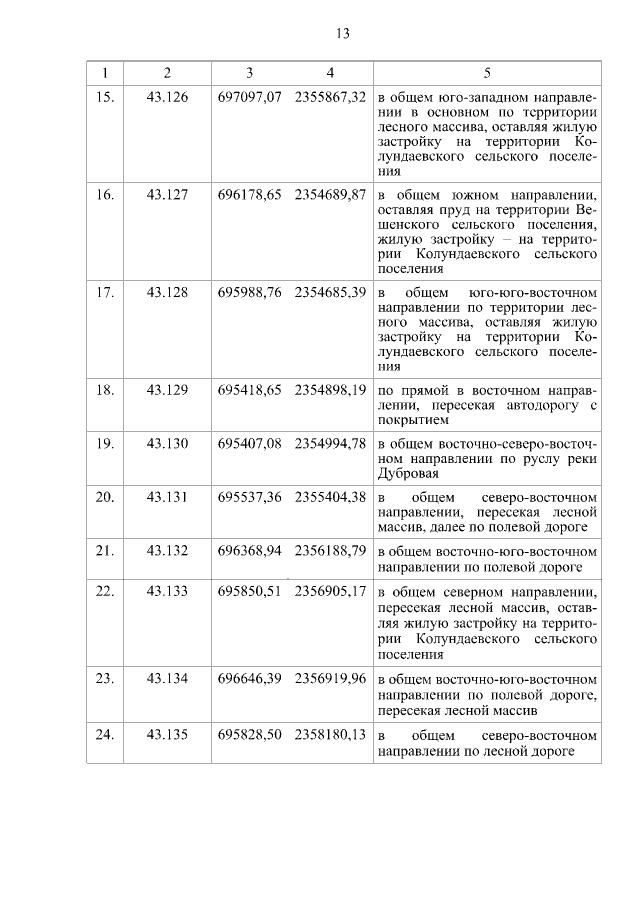 13

| 1 | 2 | 3 | 4 | 5 |
|---|---|---|---|---|
| 15. | 43.126 | 697097,07 | 2355867,32 | в общем юго-западном направлении в основном по территории лесного массива, оставляя жилую застройку на территории Колундаевского сельского поселения |
| 16. | 43.127 | 696178,65 | 2354689,87 | в общем южном направлении, оставляя пруд на территории Вешенского сельского поселения, жилую застройку – на территории Колундаевского сельского поселения |
| 17. | 43.128 | 695988,76 | 2354685,39 | в общем юго-юго-восточном направлении по территории лесного массива, оставляя жилую застройку на территории Колундаевского сельского поселения |
| 18. | 43.129 | 695418,65 | 2354898,19 | по прямой в восточном направлении, пересекая автодорогу с покрытием |
| 19. | 43.130 | 695407,08 | 2354994,78 | в общем восточно-северо-восточном направлении по руслу реки Дубровая |
| 20. | 43.131 | 695537,36 | 2355404,38 | в общем северо-восточном направлении, пересекая лесной массив, далее по полевой дороге |
| 21. | 43.132 | 696368,94 | 2356188,79 | в общем восточно-юго-восточном направлении по полевой дороге |
| 22. | 43.133 | 695850,51 | 2356905,17 | в общем северном направлении, пересекая лесной массив, оставляя жилую застройку на территории Колундаевского сельского поселения |
| 23. | 43.134 | 696646,39 | 2356919,96 | в общем восточно-юго-восточном направлении по полевой дороге, пересекая лесной массив |
| 24. | 43.135 | 695828,50 | 2358180,13 | в общем северо-восточном направлении по лесной дороге |